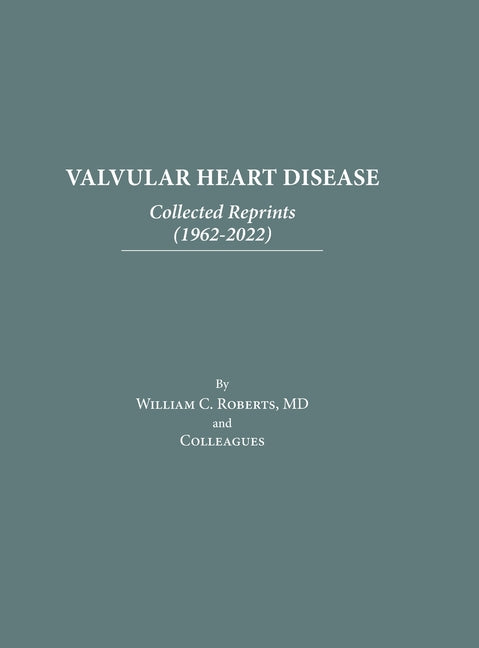 VALVULAR HEART DISEASE

Collected Reprints
(1962-2022)

By
William C. Roberts, MD
and
Colleagues